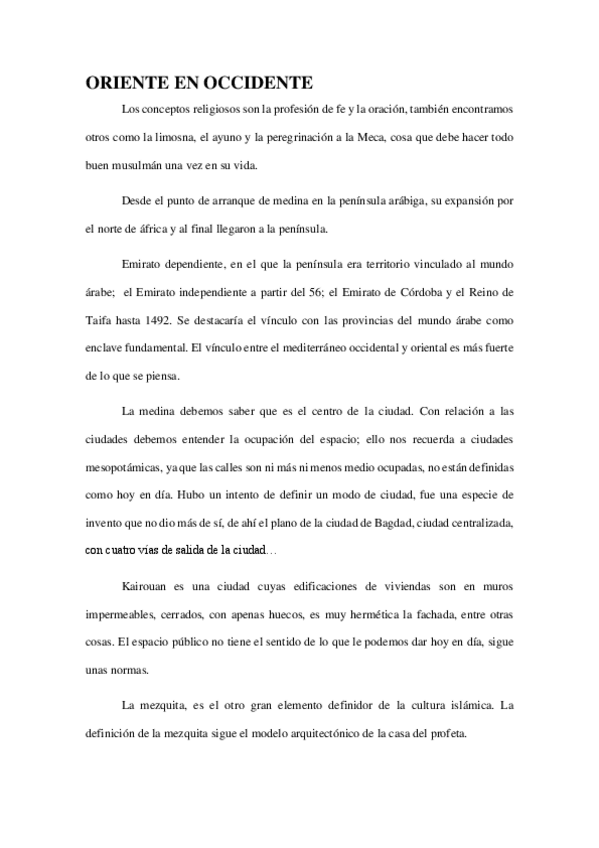 ORIENTE EN OCCIDENTE

Los conceptos religiosos son la profesión de fe y la oración, también encontramos otros como la limosna, el ayuno y la peregrinación a la Meca, cosa que debe hacer todo buen musulmán una vez en su vida.

Desde el punto de arranque de medina en la península arábiga, su expansión por el norte de áfrica y al final llegaron a la península.

Emirato dependiente, en el que la península era territorio vinculado al mundo árabe; el Emirato independiente a partir del 56; el Emirato de Córdoba y el Reino de Taifa hasta 1492. Se destacaría el vínculo con las provincias del mundo árabe como enclave fundamental. El vínculo entre el mediterráneo occidental y oriental es más fuerte de lo que se piensa.

La medina debemos saber que es el centro de la ciudad. Con relación a las ciudades debemos entender la ocupación del espacio; ello nos recuerda a ciudades mesopotámicas, ya que las calles son ni más ni menos medio ocupadas, no están definidas como hoy en día. Hubo un intento de definir un modo de ciudad, fue una especie de invento que no dio más de sí, de ahí el plano de la ciudad de Bagdad, ciudad centralizada, con cuatro vias de salida de la ciudad…

Kairouan es una ciudad cuyas edificaciones de viviendas son en muros impermeables, cerrados, con apenas huecos, es muy hermética la fachada, entre otras cosas. El espacio público no tiene el sentido de lo que le podemos dar hoy en día, sigue unas normas.

La mezquita, es el otro gran elemento definidor de la cultura islámica. La definición de la mezquita sigue el modelo arquitectónico de la casa del profeta.